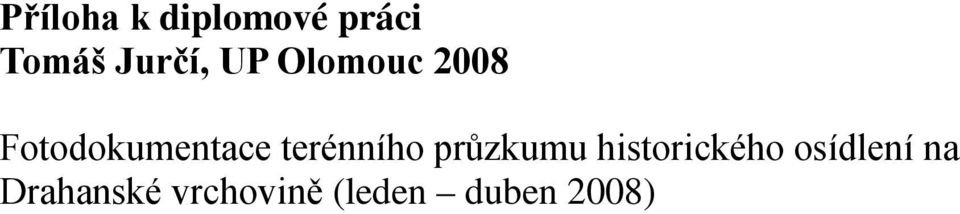 Příloha k diplomové práci
Tomáš Jurčí, UP Olomouc 2008

Fotodokumentace terénního průzkumu historického osídlení na Drahanské vrchovině (leden – duben 2008)